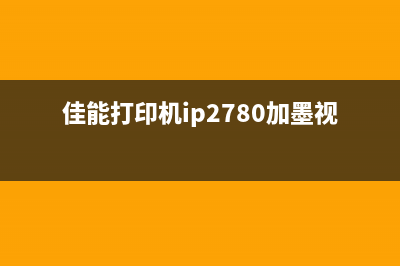 佳能打印机ip2780加墨视